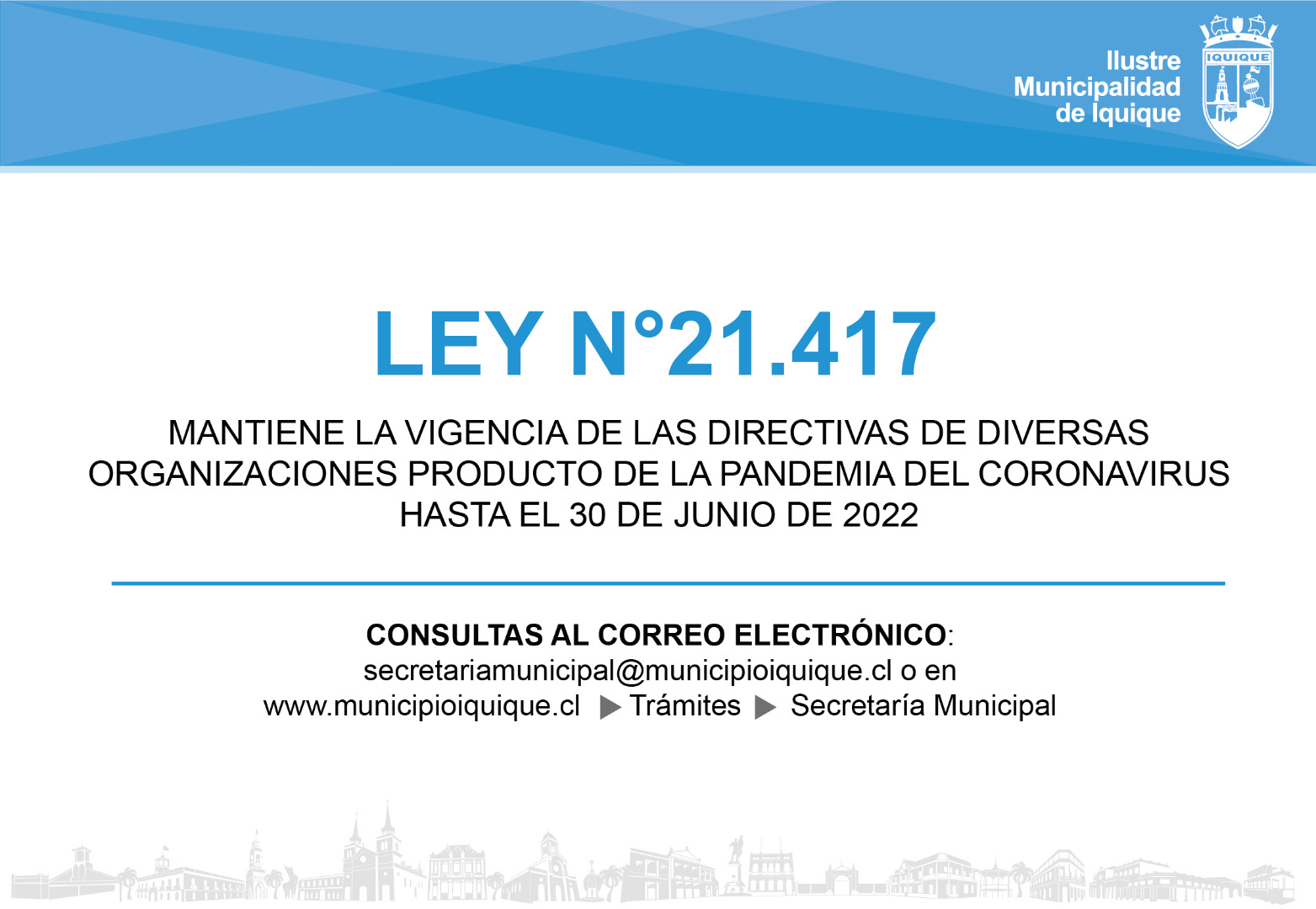 Ilustre
Municipalidad
de Iquique

IQUIQUE

LEY N°21.417

MANTIENE LA VIGENCIA DE LAS DIRECTIVAS DE DIVERSAS ORGANIZACIONES PRODUCTO DE LA PANDEMIA DEL CORONAVIRUS HASTA EL 30 DE JUNIO DE 2022

CONSULTAS AL CORREO ELECTRÓNICO:
secretariamunicipal@municipioiquique.cl o en
www.municipioiquique.cl ▶ Trámites ▶ Secretaría Municipal